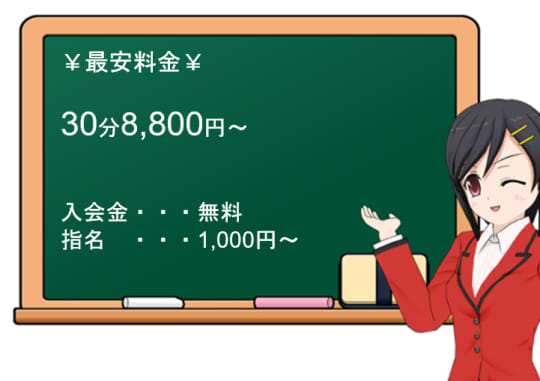 ￥最安料金￥

30分8,800円～

入会金・・・無料
指名　・・・1,000円～